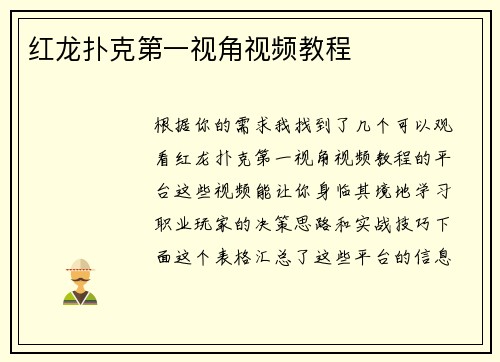 红龙扑克第一视角视频教程

根据你的需求我找到了几个可以观看红龙扑克第一视角视频教程的平台这些视频能让你身临其境地学习职业玩家的决策思路和实战技巧下面这个表格汇总了这些平台的信息